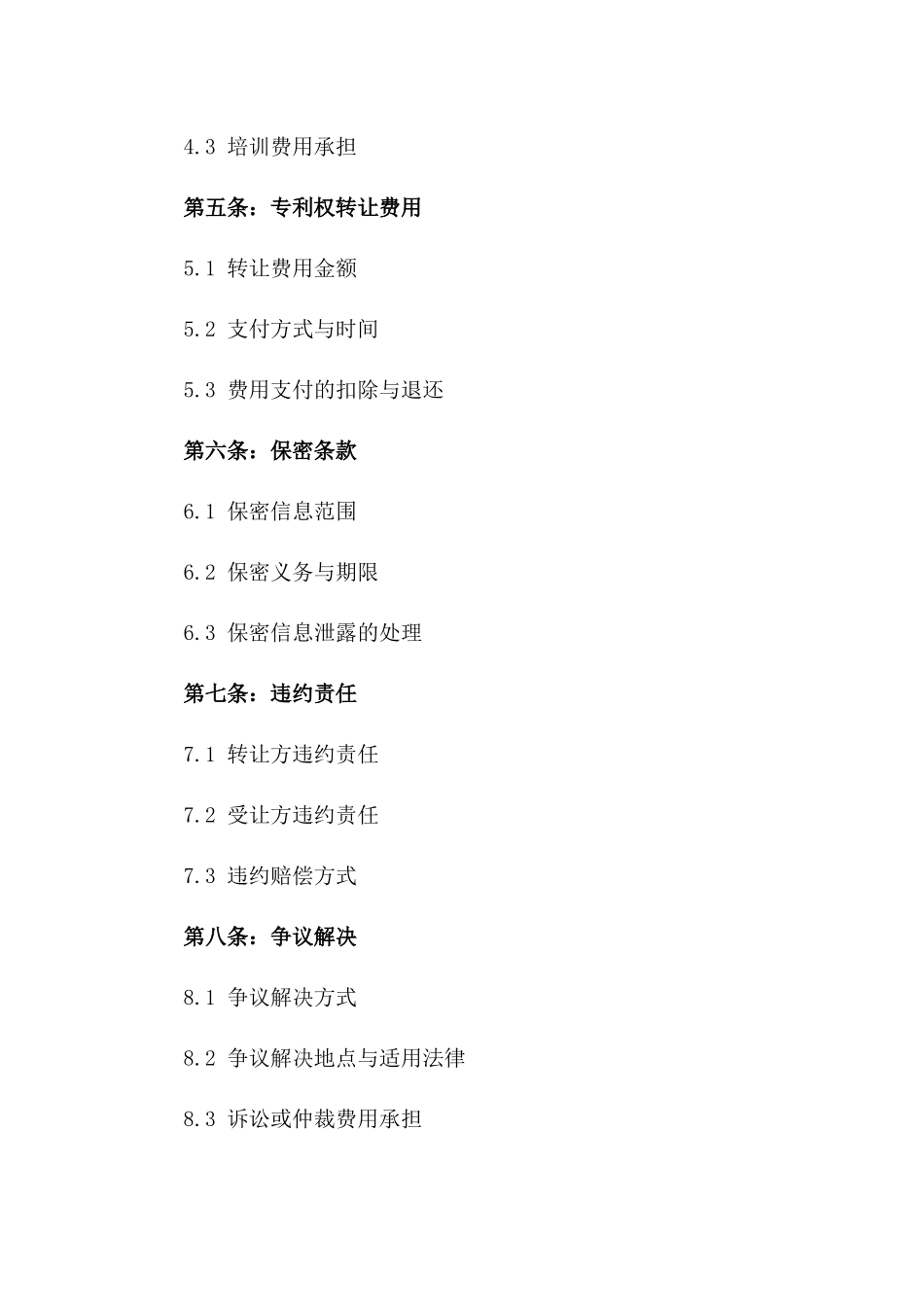 4.3 培训费用承担

第五条：专利权转让费用

5.1 转让费用金额

5.2 支付方式与时间

5.3 费用支付的扣除与退还

第六条：保密条款

6.1 保密信息范围

6.2 保密义务与期限

6.3 保密信息泄露的处理

第七条：违约责任

7.1 转让方违约责任

7.2 受让方违约责任

7.3 违约赔偿方式

第八条：争议解决

8.1 争议解决方式

8.2 争议解决地点与适用法律

8.3 诉讼或仲裁费用承担